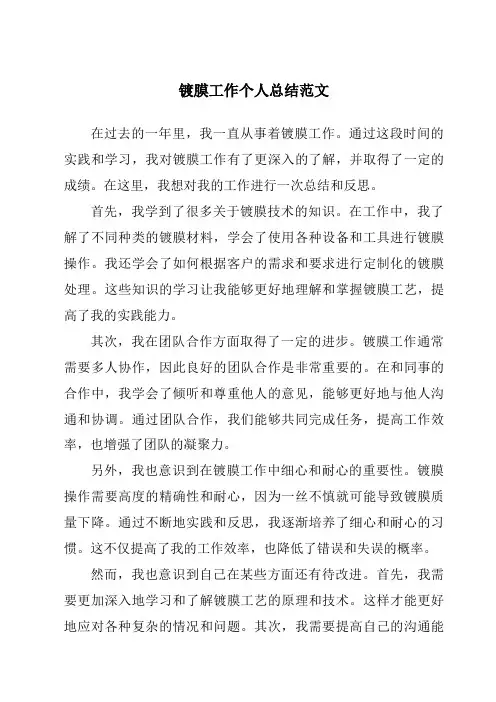 镀膜工作个人总结范文

在过去的一年里，我一直从事着镀膜工作。通过这段时间的实践和学习，我对镀膜工作有了更深入的了解，并取得了一定的成绩。在这里，我想对我的工作进行一次总结和反思。

首先，我学到了很多关于镀膜技术的知识。在工作中，我了解了不同种类的镀膜材料，学会了使用各种设备和工具进行镀膜操作。我还学会了如何根据客户的需求和要求进行定制化的镀膜处理。这些知识的学习让我能够更好地理解和掌握镀膜工艺，提高了我的实践能力。

其次，我在团队合作方面取得了一定的进步。镀膜工作通常需要多人协作，因此良好的团队合作是非常重要的。在和同事的合作中，我学会了倾听和尊重他人的意见，能够更好地与他人沟通和协调。通过团队合作，我们能够共同完成任务，提高工作效率，也增强了团队的凝聚力。

另外，我也意识到在镀膜工作中细心和耐心的重要性。镀膜操作需要高度的精确性和耐心，因为一丝不慎就可能导致镀膜质量下降。通过不断地实践和反思，我逐渐培养了细心和耐心的习惯。这不仅提高了我的工作效率，也降低了错误和失误的概率。

然而，我也意识到自己在某些方面还有待改进。首先，我需要更加深入地学习和了解镀膜工艺的原理和技术。这样才能更好地应对各种复杂的情况和问题。其次，我需要提高自己的沟通能